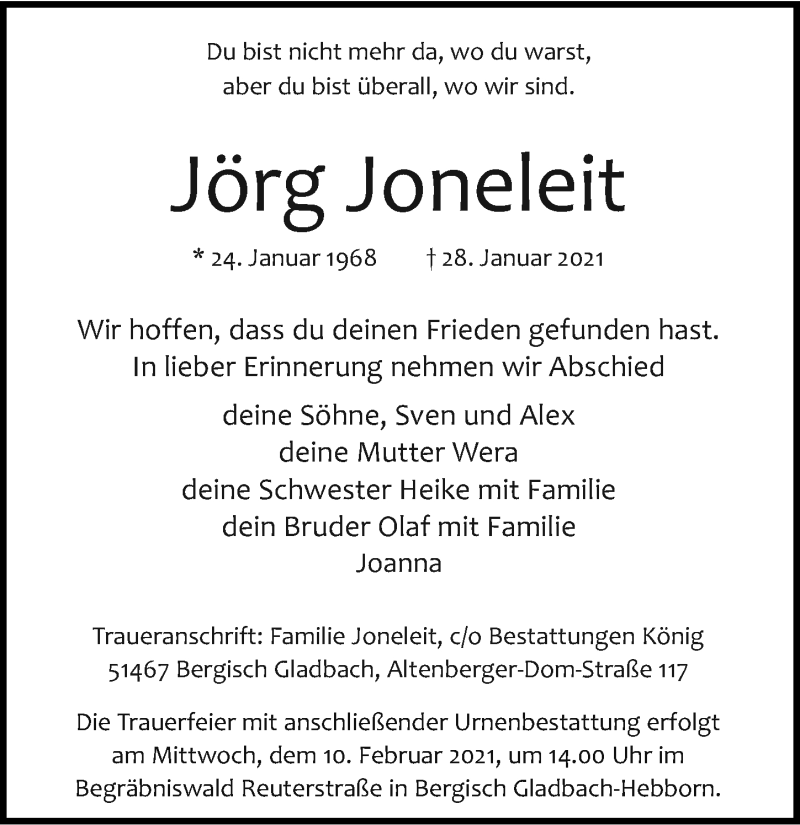 Du bist nicht mehr da, wo du warst,
aber du bist überall, wo wir sind.

Jörg Joneleit

* 24. Januar 1968 † 28. Januar 2021

Wir hoffen, dass du deinen Frieden gefunden hast.
In lieber Erinnerung nehmen wir Abschied

deine Söhne, Sven und Alex
deine Mutter Wera
deine Schwester Heike mit Familie
dein Bruder Olaf mit Familie
Joanna

Traueranschrift: Familie Joneleit, c/o Bestattungen König
51467 Bergisch Gladbach, Altenberger-Dom-Straße 117

Die Trauerfeier mit anschließender Urnenbestattung erfolgt am Mittwoch, dem 10. Februar 2021, um 14.00 Uhr im Begräbniswald Reuterstraße in Bergisch Gladbach-Hebborn.